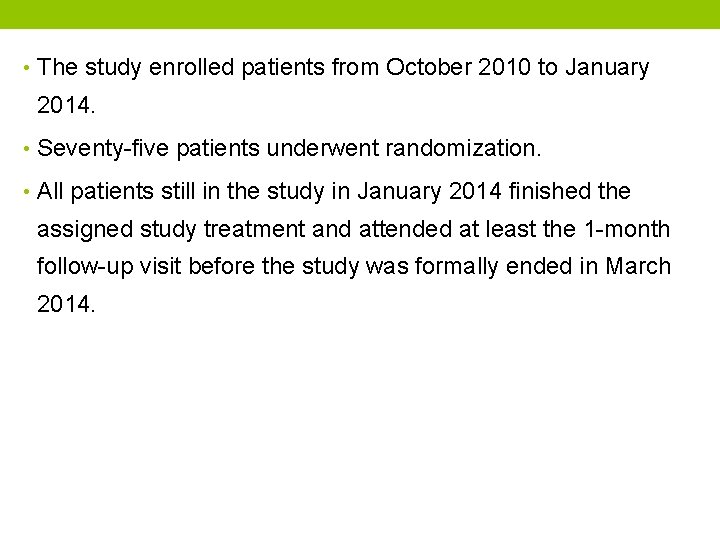 • The study enrolled patients from October 2010 to January 2014.

• Seventy-five patients underwent randomization.

• All patients still in the study in January 2014 finished the assigned study treatment and attended at least the 1-month follow-up visit before the study was formally ended in March 2014.